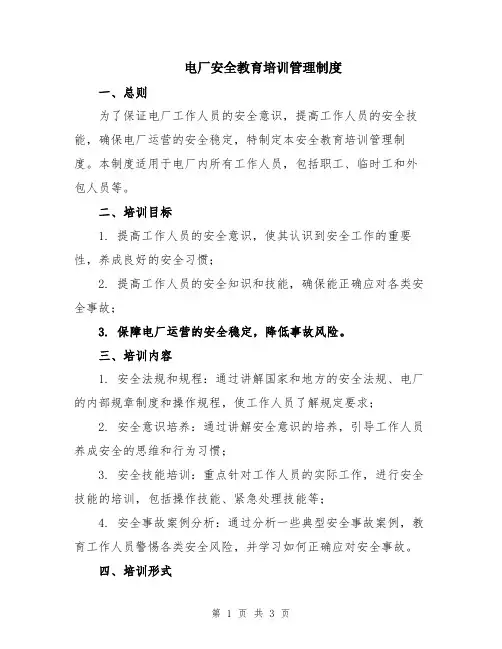 电厂安全教育培训管理制度

一、总则

为了保证电厂工作人员的安全意识，提高工作人员的安全技能，确保电厂运营的安全稳定，特制定本安全教育培训管理制度。本制度适用于电厂内所有工作人员，包括职工、临时工和外包人员等。

二、培训目标

1. 提高工作人员的安全意识，使其认识到安全工作的重要性，养成良好的安全习惯；

2. 提高工作人员的安全知识和技能，确保能正确应对各类安全事故；

3. 保障电厂运营的安全稳定，降低事故风险。

三、培训内容

1. 安全法规和规程：通过讲解国家和地方的安全法规、电厂的内部规章制度和操作规程，使工作人员了解规定要求；

2. 安全意识培养：通过讲解安全意识的培养，引导工作人员养成安全的思维和行为习惯；

3. 安全技能培训：重点针对工作人员的实际工作，进行安全技能的培训，包括操作技能、紧急处理技能等；

4. 安全事故案例分析：通过分析一些典型安全事故案例，教育工作人员警惕各类安全风险，并学习如何正确应对安全事故。

四、培训形式

第 1 页 共 3 页